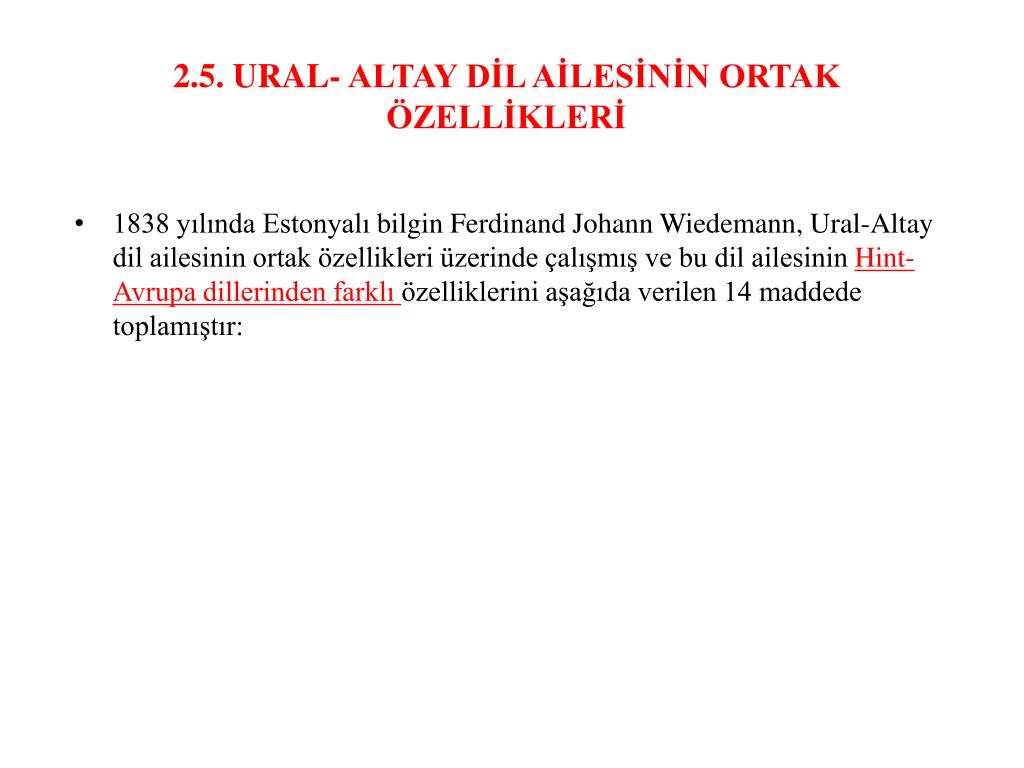 2.5. URAL- ALTAY DİL AİLESİNİN ORTAK ÖZELLİKLERİ

• 1838 yılında Estonyalı bilgin Ferdinand Johann Wiedemann, Ural-Altay dil ailesinin ortak özellikleri üzerinde çalışmış ve bu dil ailesinin Hint-Avrupa dillerinden farklı özelliklerini aşağıda verilen 14 maddede toplamıştır: